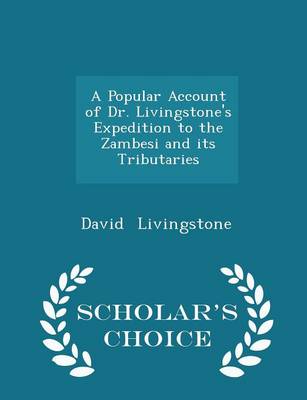 A Popular Account of Dr. Livingstone's Expedition to the Zambesi and its Tributaries

David Livingstone

SCHOLAR'S CHOICE